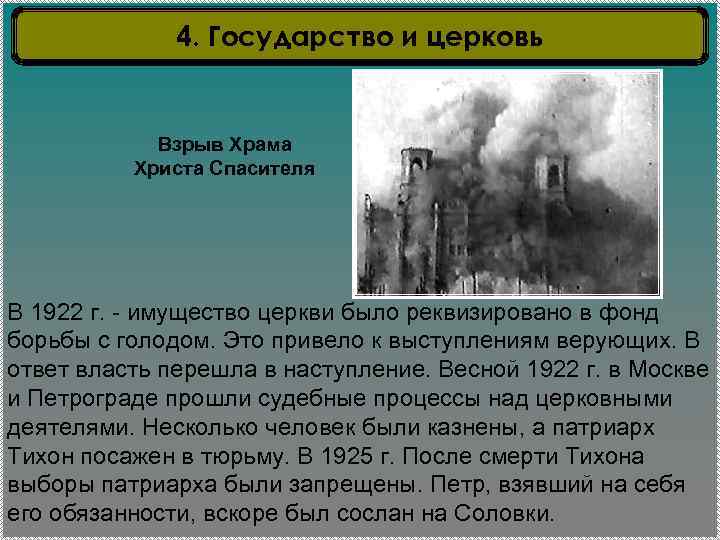 4. Государство и церковь

Взрыв Храма Христа Спасителя

В 1922 г. - имущество церкви было реквизировано в фонд борьбы с голодом. Это привело к выступлениям верующих. В ответ власть перешла в наступление. Весной 1922 г. в Москве и Петрограде прошли судебные процессы над церковными деятелями. Несколько человек были казнены, а патриарх Тихон посажен в тюрьму. В 1925 г. После смерти Тихона выборы патриарха были запрещены. Петр, взявший на себя его обязанности, вскоре был сослан на Соловки.